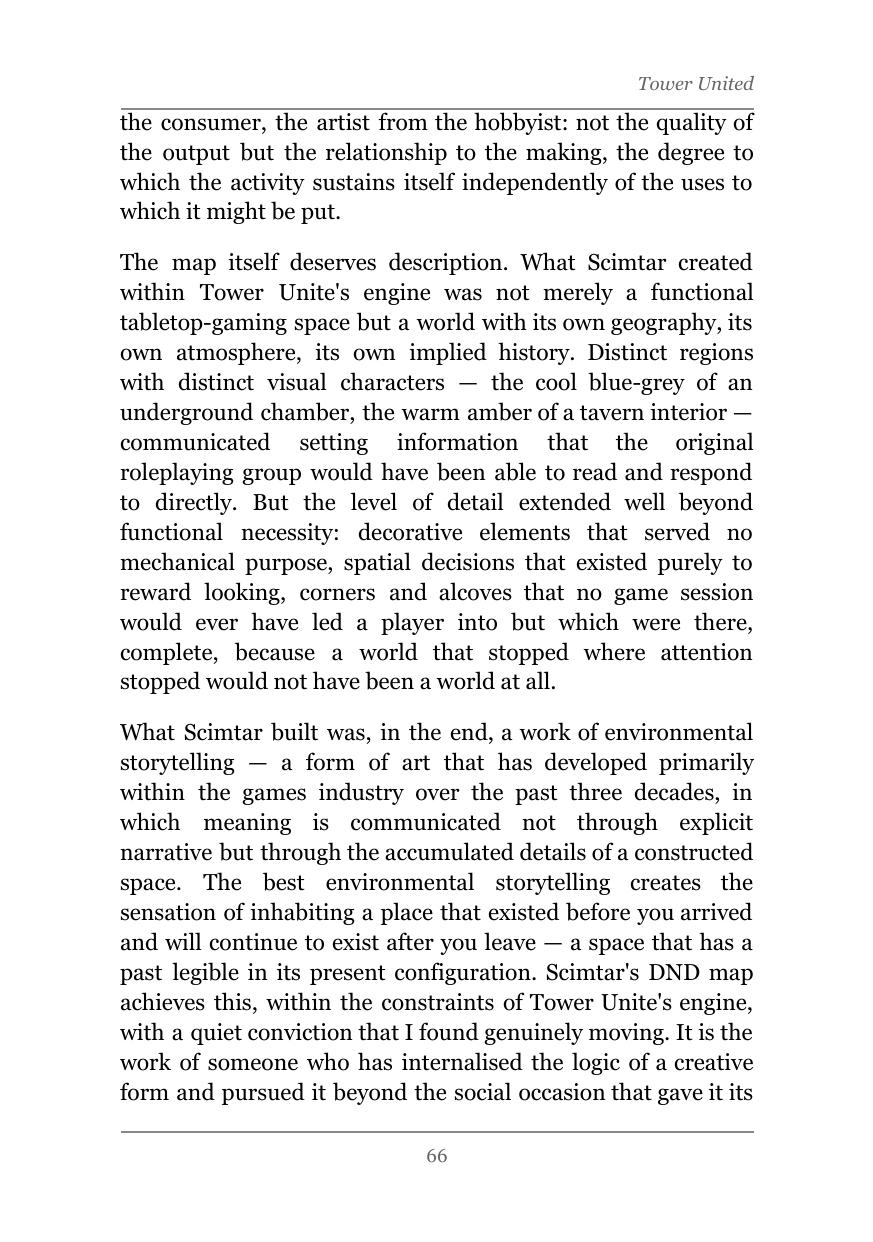 Tower United

the consumer, the artist from the hobbyist: not the quality of the output but the relationship to the making, the degree to which the activity sustains itself independently of the uses to which it might be put.

The map itself deserves description. What Scimtar created within Tower Unite's engine was not merely a functional tabletop-gaming space but a world with its own geography, its own atmosphere, its own implied history. Distinct regions with distinct visual characters — the cool blue-grey of an underground chamber, the warm amber of a tavern interior — communicated setting information that the original roleplaying group would have been able to read and respond to directly. But the level of detail extended well beyond functional necessity: decorative elements that served no mechanical purpose, spatial decisions that existed purely to reward looking, corners and alcoves that no game session would ever have led a player into but which were there, complete, because a world that stopped where attention stopped would not have been a world at all.

What Scimtar built was, in the end, a work of environmental storytelling — a form of art that has developed primarily within the games industry over the past three decades, in which meaning is communicated not through explicit narrative but through the accumulated details of a constructed space. The best environmental storytelling creates the sensation of inhabiting a place that existed before you arrived and will continue to exist after you leave — a space that has a past legible in its present configuration. Scimtar's DND map achieves this, within the constraints of Tower Unite's engine, with a quiet conviction that I found genuinely moving. It is the work of someone who has internalised the logic of a creative form and pursued it beyond the social occasion that gave it its

66